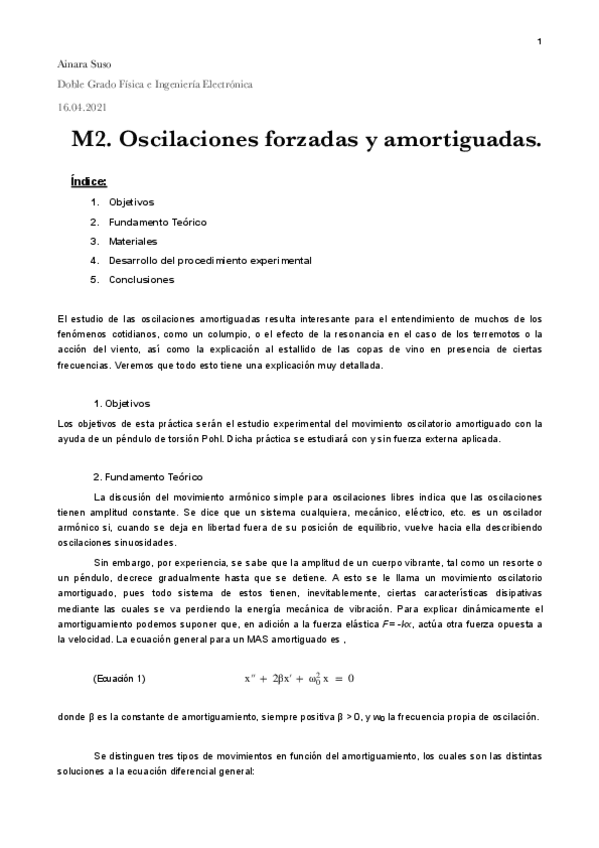 1

Ainara Suso

Doble Grado Física e Ingeniería Electrónica

16.04.2021

M2. Oscilaciones forzadas y amortiguadas.

Índice:

1. Objetivos
2. Fundamento Teórico
3. Materiales
4. Desarrollo del procedimiento experimental
5. Conclusiones

El estudio de las oscilaciones amortiguadas resulta interesante para el entendimiento de muchos de los fenómenos cotidianos, como un columpio, o el efecto de la resonancia en el caso de los terremotos o la acción del viento, así como la explicación al estallido de las copas de vino en presencia de ciertas frecuencias. Veremos que todo esto tiene una explicación muy detallada.

1. Objetivos

Los objetivos de esta práctica serán el estudio experimental del movimiento oscilatorio amortiguado con la ayuda de un péndulo de torsión Pohl. Dicha práctica se estudiará con y sin fuerza externa aplicada.

2. Fundamento Teórico

La discusión del movimiento armónico simple para oscilaciones libres indica que las oscilaciones tienen amplitud constante. Se dice que un sistema cualquiera, mecánico, eléctrico, etc. es un oscilador armónico si, cuando se deja en libertad fuera de su posición de equilibrio, vuelve hacia ella describiendo oscilaciones sinuosidades.

Sin embargo, por experiencia, se sabe que la amplitud de un cuerpo vibrante, tal como un resorte o un péndulo, decrece gradualmente hasta que se detiene. A esto se le llama un movimiento oscilatorio amortiguado, pues todo sistema de estos tienen, inevitablemente, ciertas características disipativas mediante las cuales se va perdiendo la energía mecánica de vibración. Para explicar dinámicamente el amortiguamiento podemos suponer que, en adición a la fuerza elástica $F=-kx$, actúa otra fuerza opuesta a la velocidad. La ecuación general para un MAS amortiguado es ,

(Ecuación 1) $x'' + 2\beta x' + \omega_0^2 x = 0$

donde β es la constante de amortiguamiento, siempre positiva β > 0, y $w_0$ la frecuencia propia de oscilación.

Se distinguen tres tipos de movimientos en función del amortiguamiento, los cuales son las distintas soluciones a la ecuación diferencial general: